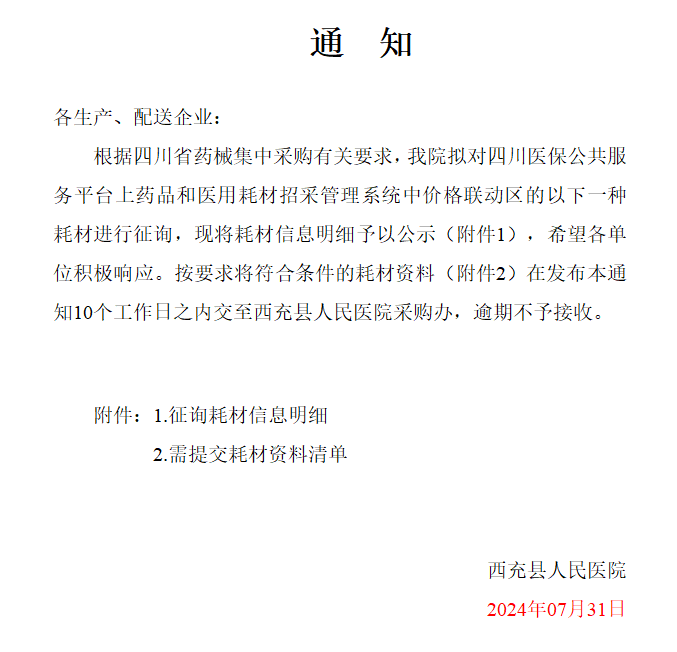 通 知

各生产、配送企业：

根据四川省药械集中采购有关要求，我院拟对四川医保公共服务平台上药品和医用耗材招采管理系统中价格联动区的以下一种耗材进行征询，现将耗材信息明细予以公示（附件1），希望各单位积极响应。按要求将符合条件的耗材资料（附件2）在发布本通知10个工作日之内交至西充县人民医院采购办，逾期不予接收。

附件：1.征询耗材信息明细
2.需提交耗材资料清单

西充县人民医院
2024年07月31日